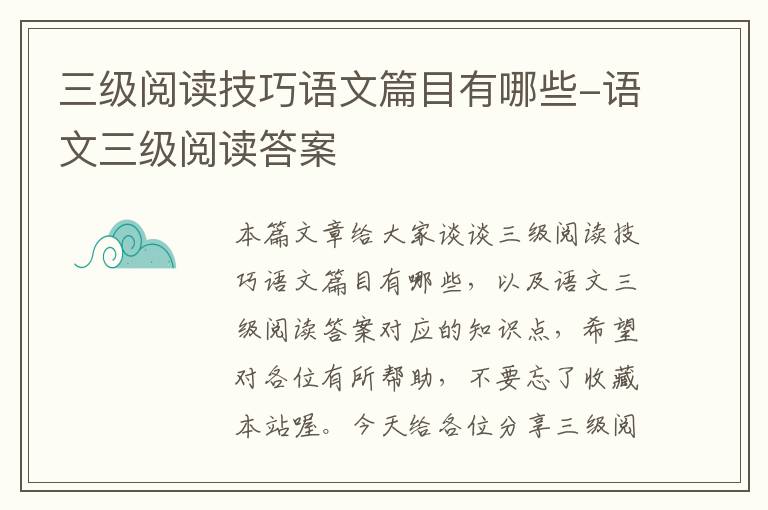 三级阅读技巧语文篇目有哪些-语文三级阅读答案

本篇文章给大家谈谈三级阅读技巧语文篇目有哪些，以及语文三级阅读答案对应的知识点，希望对各位有所帮助，不要忘了收藏本站喔。今天给各位分享三级阅